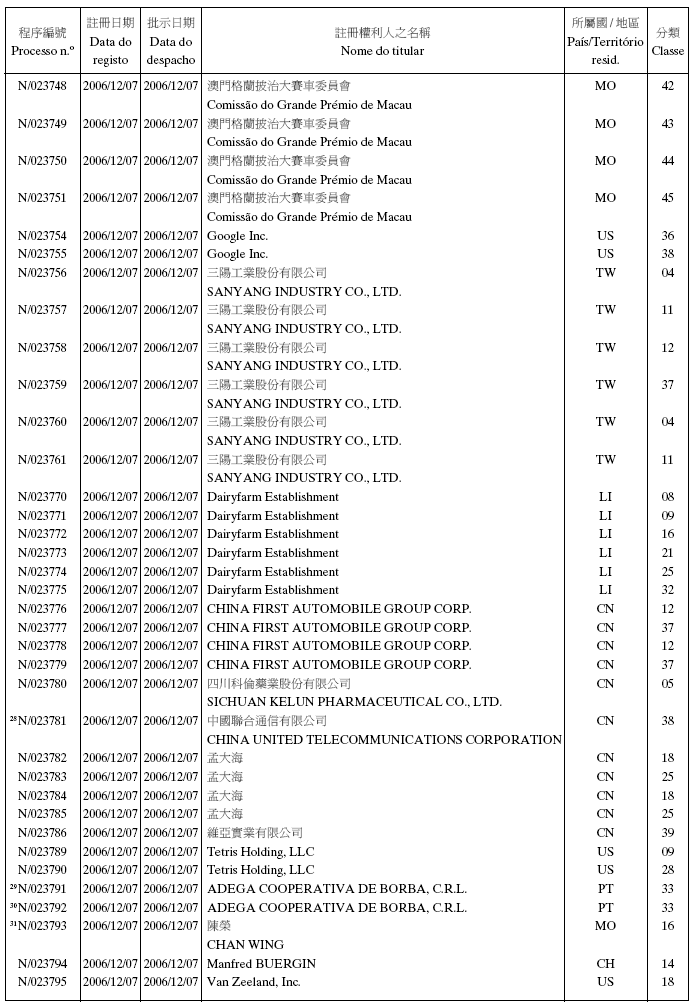 | 程序編號 Processo n.º | 註冊日期 Data do registo | 批示日期 Data do despacho | 註冊權利人之名稱 Nome do titular | 所屬國 / 地區 País/Território resid. | 分類 Classe |
|---|---|---|---|---|---|
| N/023748 | 2006/12/07 | 2006/12/07 | 澳門格蘭披治大賽車委員會 Comissão do Grande Prémio de Macau | MO | 42 |
| N/023749 | 2006/12/07 | 2006/12/07 | 澳門格蘭披治大賽車委員會 Comissão do Grande Prémio de Macau | MO | 43 |
| N/023750 | 2006/12/07 | 2006/12/07 | 澳門格蘭披治大賽車委員會 Comissão do Grande Prémio de Macau | MO | 44 |
| N/023751 | 2006/12/07 | 2006/12/07 | 澳門格蘭披治大賽車委員會 Comissão do Grande Prémio de Macau | MO | 45 |
| N/023754 | 2006/12/07 | 2006/12/07 | Google Inc. | US | 36 |
| N/023755 | 2006/12/07 | 2006/12/07 | Google Inc. | US | 38 |
| N/023756 | 2006/12/07 | 2006/12/07 | 三陽工業股份有限公司 SANYANG INDUSTRY CO., LTD. | TW | 04 |
| N/023757 | 2006/12/07 | 2006/12/07 | 三陽工業股份有限公司 SANYANG INDUSTRY CO., LTD. | TW | 11 |
| N/023758 | 2006/12/07 | 2006/12/07 | 三陽工業股份有限公司 SANYANG INDUSTRY CO., LTD. | TW | 12 |
| N/023759 | 2006/12/07 | 2006/12/07 | 三陽工業股份有限公司 SANYANG INDUSTRY CO., LTD. | TW | 37 |
| N/023760 | 2006/12/07 | 2006/12/07 | 三陽工業股份有限公司 SANYANG INDUSTRY CO., LTD. | TW | 04 |
| N/023761 | 2006/12/07 | 2006/12/07 | 三陽工業股份有限公司 SANYANG INDUSTRY CO., LTD. | TW | 11 |
| N/023770 | 2006/12/07 | 2006/12/07 | Dairyfarm Establishment | LI | 08 |
| N/023771 | 2006/12/07 | 2006/12/07 | Dairyfarm Establishment | LI | 09 |
| N/023772 | 2006/12/07 | 2006/12/07 | Dairyfarm Establishment | LI | 16 |
| N/023773 | 2006/12/07 | 2006/12/07 | Dairyfarm Establishment | LI | 21 |
| N/023774 | 2006/12/07 | 2006/12/07 | Dairyfarm Establishment | LI | 25 |
| N/023775 | 2006/12/07 | 2006/12/07 | Dairyfarm Establishment | LI | 32 |
| N/023776 | 2006/12/07 | 2006/12/07 | CHINA FIRST AUTOMOBILE GROUP CORP. | CN | 12 |
| N/023777 | 2006/12/07 | 2006/12/07 | CHINA FIRST AUTOMOBILE GROUP CORP. | CN | 37 |
| N/023778 | 2006/12/07 | 2006/12/07 | CHINA FIRST AUTOMOBILE GROUP CORP. | CN | 12 |
| N/023779 | 2006/12/07 | 2006/12/07 | CHINA FIRST AUTOMOBILE GROUP CORP. | CN | 37 |
| N/023780 | 2006/12/07 | 2006/12/07 | 四川科倫藥業股份有限公司 SICHUAN KELUN PHARMACEUTICAL CO., LTD. | CN | 05 |
| ²⁸N/023781 | 2006/12/07 | 2006/12/07 | 中國聯合通信有限公司 CHINA UNITED TELECOMMUNICATIONS CORPORATION | CN | 38 |
| N/023782 | 2006/12/07 | 2006/12/07 | 孟大海 | CN | 18 |
| N/023783 | 2006/12/07 | 2006/12/07 | 孟大海 | CN | 25 |
| N/023784 | 2006/12/07 | 2006/12/07 | 孟大海 | CN | 18 |
| N/023785 | 2006/12/07 | 2006/12/07 | 孟大海 | CN | 25 |
| N/023786 | 2006/12/07 | 2006/12/07 | 維亞實業有限公司 | CN | 39 |
| N/023789 | 2006/12/07 | 2006/12/07 | Tetris Holding, LLC | US | 09 |
| N/023790 | 2006/12/07 | 2006/12/07 | Tetris Holding, LLC | US | 28 |
| ²⁹N/023791 | 2006/12/07 | 2006/12/07 | ADEGA COOPERATIVA DE BORBA, C.R.L. | PT | 33 |
| ³⁰N/023792 | 2006/12/07 | 2006/12/07 | ADEGA COOPERATIVA DE BORBA, C.R.L. | PT | 33 |
| ³¹N/023793 | 2006/12/07 | 2006/12/07 | 陳榮 CHAN WING | MO | 16 |
| N/023794 | 2006/12/07 | 2006/12/07 | Manfred BUERGIN | CH | 14 |
| N/023795 | 2006/12/07 | 2006/12/07 | Van Zeeland, Inc. | US | 18 |